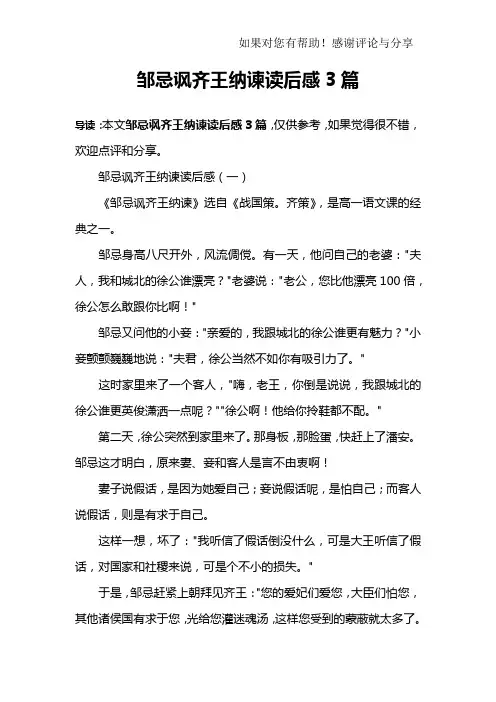 如果对您有帮助！感谢评论与分享

邹忌讽齐王纳谏读后感 3 篇

导读：本文邹忌讽齐王纳谏读后感 3 篇，仅供参考，如果觉得很不错，欢迎点评和分享。

邹忌讽齐王纳谏读后感（一）

《邹忌讽齐王纳谏》选自《战国策。齐策》，是高一语文课的经典之一。

邹忌身高八尺开外，风流倜傥。有一天，他问自己的老婆："夫人，我和城北的徐公谁漂亮？"老婆说："老公，您比他漂亮 100 倍，徐公怎么敢跟你比啊！"

邹忌又问他的小妾："亲爱的，我跟城北的徐公谁更有魅力？"小妾颤颤巍巍地说："夫君，徐公当然不如你有吸引力了。"

这时家里来了一个客人，"嗨，老王，你倒是说说，我跟城北的徐公谁更英俊潇洒一点呢？""徐公啊！他给你拎鞋都不配。"

第二天，徐公突然到家里来了。那身板，那脸蛋，快赶上了潘安。邹忌这才明白，原来妻、妾和客人是言不由衷啊！

妻子说假话，是因为她爱自己；妾说假话呢，是怕自己；而客人说假话，则是有求于自己。

这样一想，坏了："我听信了假话倒没什么，可是大王听信了假话，对国家和社稷来说，可是个不小的损失。"

于是，邹忌赶紧上朝拜见齐王："您的爱妃们爱您，大臣们怕您，其他诸侯国有求于您，光给您灌迷魂汤，这样您受到的蒙蔽就太多了。